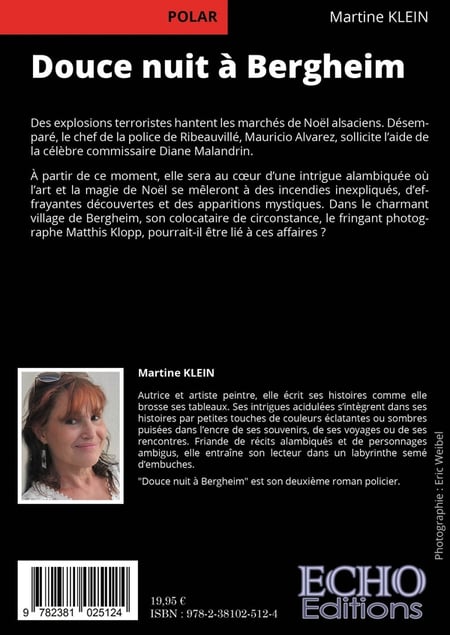 POLAR

Martine KLEIN

Douce nuit à Bergheim

Des explosions terroristes hantent les marchés de Noël alsaciens. Désemparé, le chef de la police de Ribeauvillé, Mauricio Alvarez, sollicite l'aide de la célèbre commissaire Diane Malandrin.

À partir de ce moment, elle sera au cœur d'une intrigue alambiquée où l'art et la magie de Noël se mêleront à des incendies inexpliqués, d'effrayantes découvertes et des apparitions mystiques. Dans le charmant village de Bergheim, son colocataire de circonstance, le fringant photographe Matthis Klopp, pourrait-il être lié à ces affaires ?

Martine KLEIN

Autrice et artiste peintre, elle écrit ses histoires comme elle brosse ses tableaux. Ses intrigues acidulées s'intègrent dans ses histoires par petites touches de couleurs éclatantes ou sombres puisées dans l'encre de ses souvenirs, de ses voyages ou de ses rencontres. Friande de récits alambiqués et de personnages ambigus, elle entraîne son lecteur dans un labyrinthe semé d'embuches.

"Douce nuit à Bergheim" est son deuxième roman policier.

Photographie : Eric Weibel

9 782381 025124

19,95 €
ISBN : 978-2-38102-512-4

ECHO Editions